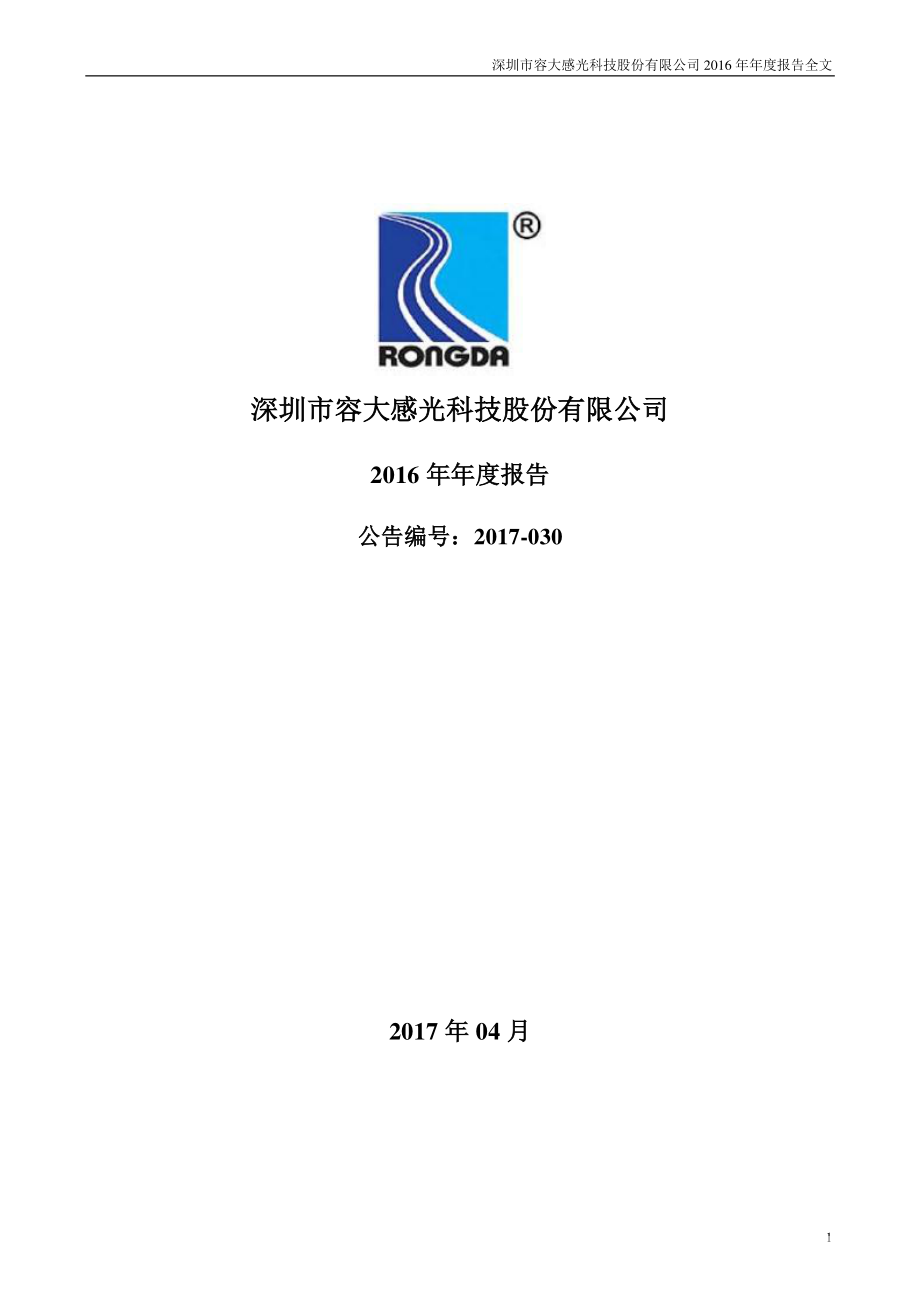 深圳市容大感光科技股份有限公司 2016 年年度报告全文

®

RONGDA

深圳市容大感光科技股份有限公司

2016 年年度报告

公告编号：2017-030

2017 年 04 月

1